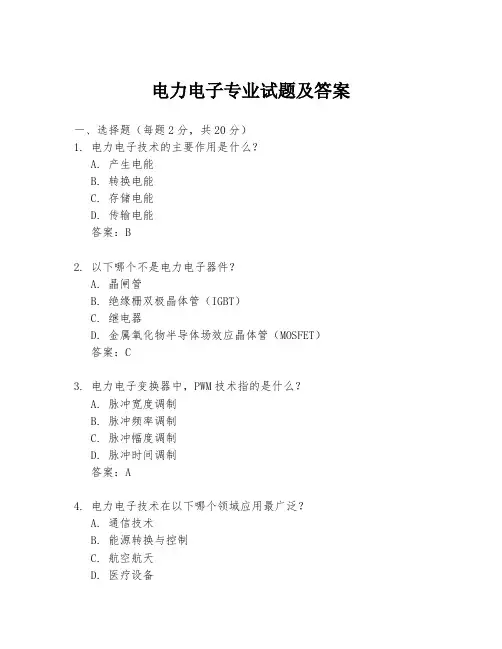 电力电子专业试题及答案

一、选择题（每题 2 分，共 20 分）

1. 电力电子技术的主要作用是什么？
A. 产生电能
B. 转换电能
C. 存储电能
D. 传输电能
答案：B

2. 以下哪个不是电力电子器件？
A. 晶闸管
B. 绝缘栅双极晶体管（IGBT）
C. 继电器
D. 金属氧化物半导体场效应晶体管（MOSFET）
答案：C

3. 电力电子变换器中，PWM 技术指的是什么？
A. 脉冲宽度调制
B. 脉冲频率调制
C. 脉冲幅度调制
D. 脉冲时间调制
答案：A

4. 电力电子技术在以下哪个领域应用最广泛？
A. 通信技术
B. 能源转换与控制
C. 航空航天
D. 医疗设备